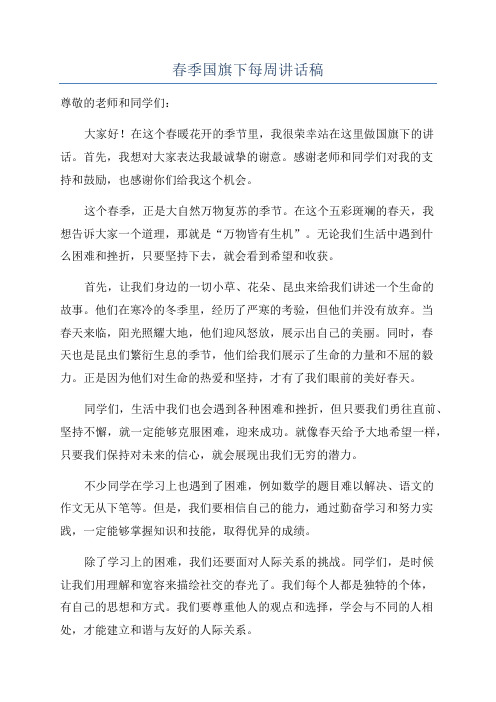 春季国旗下每周讲话稿

尊敬的老师和同学们：

大家好！在这个春暖花开的季节里，我很荣幸站在这里做国旗下的讲话。首先，我想对大家表达我最诚挚的谢意。感谢老师和同学们对我的支持和鼓励，也感谢你们给我这个机会。

这个春季，正是大自然万物复苏的季节。在这个五彩斑斓的春天，我想告诉大家一个道理，那就是“万物皆有生机”。无论我们生活中遇到什么困难和挫折，只要坚持下去，就会看到希望和收获。

首先，让我们身边的一切小草、花朵、昆虫来给我们讲述一个生命的故事。他们在寒冷的冬季里，经历了严寒的考验，但他们并没有放弃。当春天来临，阳光照耀大地，他们迎风怒放，展示出自己的美丽。同时，春天也是昆虫们繁衍生息的季节，他们给我们展示了生命的力量和不屈的毅力。正是因为他们对生命的热爱和坚持，才有了我们眼前的美好春天。

同学们，生活中我们也会遇到各种困难和挫折，但只要我们勇往直前、坚持不懈，就一定能够克服困难，迎来成功。就像春天给予大地希望一样，只要我们保持对未来的信心，就会展现出我们无穷的潜力。

不少同学在学习上也遇到了困难，例如数学的题目难以解决、语文的作文无从下笔等。但是，我们要相信自己的能力，通过勤奋学习和努力实践，一定能够掌握知识和技能，取得优异的成绩。

除了学习上的困难，我们还要面对人际关系的挑战。同学们，是时候让我们用理解和宽容来描绘社交的春光了。我们每个人都是独特的个体，有自己的思想和方式。我们要尊重他人的观点和选择，学会与不同的人相处，才能建立和谐与友好的人际关系。